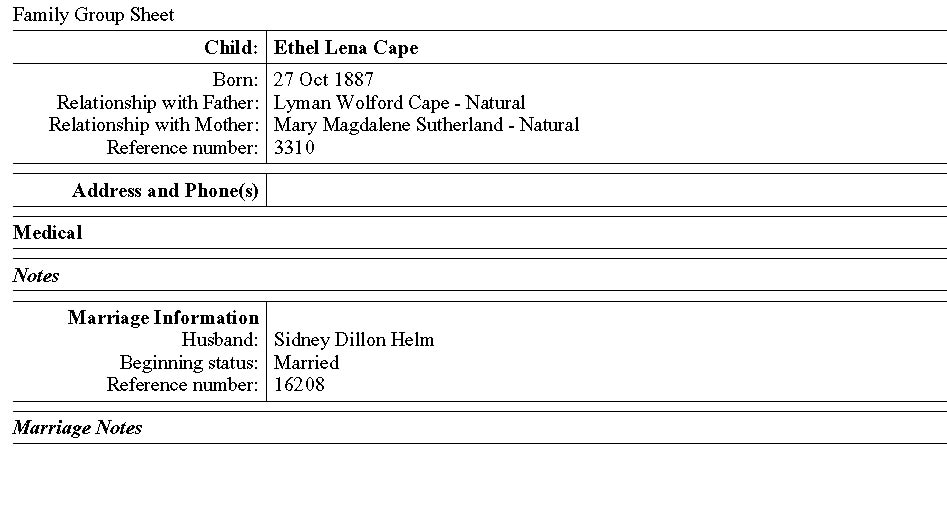 Family Group Sheet

Child: Ethel Lena Cape

Born: 27 Oct 1887
Relationship with Father: Lyman Wolford Cape - Natural
Relationship with Mother: Mary Magdalene Sutherland - Natural
Reference number: 3310

Address and Phone(s)

Medical

Notes

Marriage Information
Husband: Sidney Dillon Helm
Beginning status: Married
Reference number: 16208

Marriage Notes